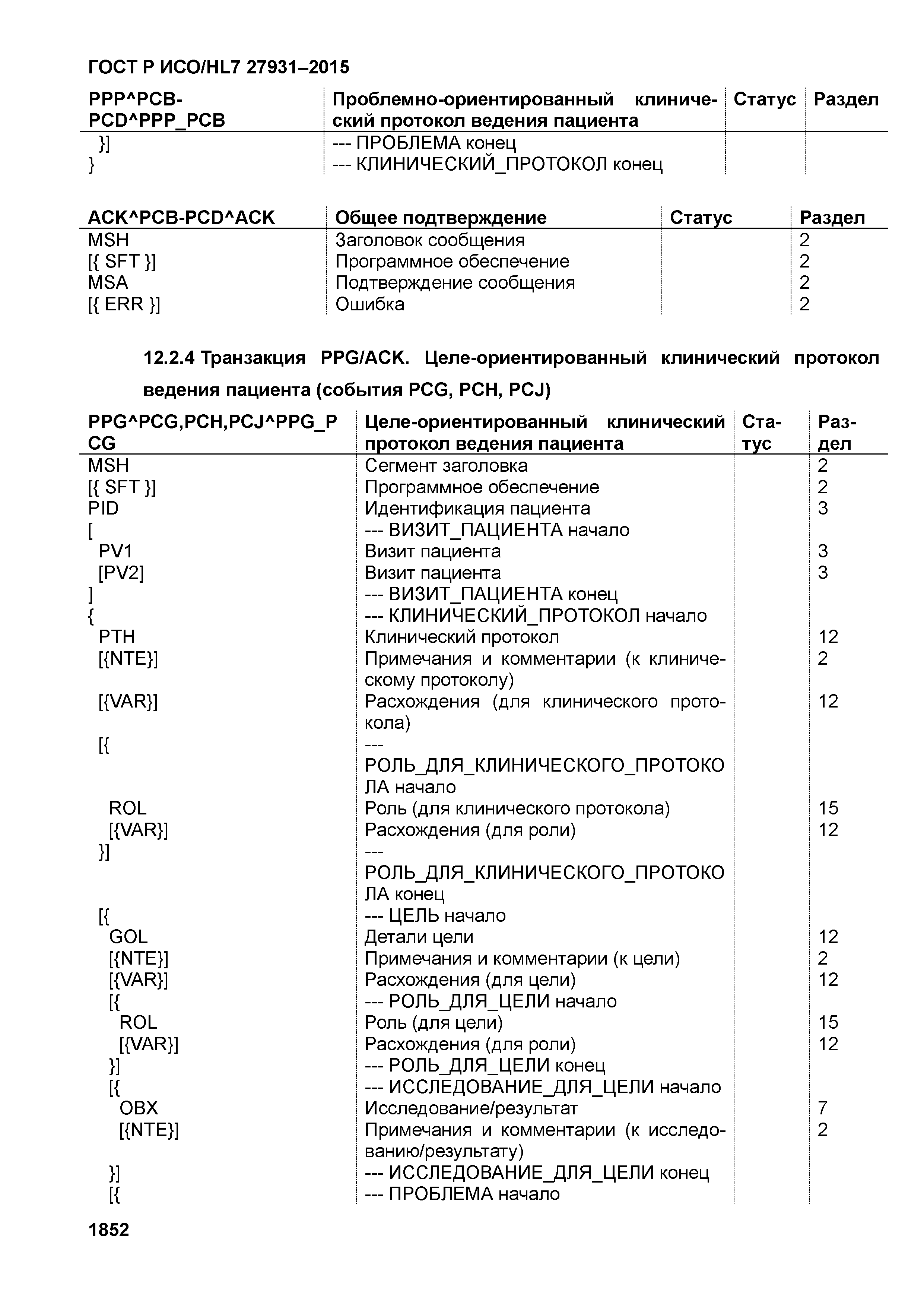 ГОСТ Р ИСО/HL7 27931–2015

| PPP^PCB-PCD^PPP_PCB | Проблемно-ориентированный клинический протокол ведения пациента | Статус | Раздел |
|---|---|---|---|
| }] | --- ПРОБЛЕМА конец | | |
| } | --- КЛИНИЧЕСКИЙ_ПРОТОКОЛ конец | | |

| ACK^PCB-PCD^ACK | Общее подтверждение | Статус | Раздел |
|---|---|---|---|
| MSH | Заголовок сообщения | | 2 |
| [{ SFT }] | Программное обеспечение | | 2 |
| MSA | Подтверждение сообщения | | 2 |
| [{ ERR }] | Ошибка | | 2 |

12.2.4 Транзакция PPG/ACK. Целе-ориентированный клинический протокол ведения пациента (события PCG, PCH, PCJ)

| PPG^PCG,PCH,PCJ^PPG_PCG | Целе-ориентированный клинический протокол ведения пациента | Статус | Раздел |
|---|---|---|---|
| MSH | Сегмент заголовка | | 2 |
| [{ SFT }] | Программное обеспечение | | 2 |
| PID | Идентификация пациента | | 3 |
| [ | --- ВИЗИТ_ПАЦИЕНТА начало | | |
| PV1 | Визит пациента | | 3 |
| [PV2] | Визит пациента | | 3 |
| ] | --- ВИЗИТ_ПАЦИЕНТА конец | | |
| { | --- КЛИНИЧЕСКИЙ_ПРОТОКОЛ начало | | |
| PTH | Клинический протокол | | 12 |
| [{NTE}] | Примечания и комментарии (к клиническому протоколу) | | 2 |
| [{VAR}] | Расхождения (для клинического протокола) | | 12 |
| [{ | --- РОЛЬ_ДЛЯ_КЛИНИЧЕСКОГО_ПРОТОКОЛА начало | | |
| ROL | Роль (для клинического протокола) | | 15 |
| [{VAR}] | Расхождения (для роли) | | 12 |
| }] | --- РОЛЬ_ДЛЯ_КЛИНИЧЕСКОГО_ПРОТОКОЛА конец | | |
| [{ | --- ЦЕЛЬ начало | | |
| GOL | Детали цели | | 12 |
| [{NTE}] | Примечания и комментарии (к цели) | | 2 |
| [{VAR}] | Расхождения (для цели) | | 12 |
| [{ | --- РОЛЬ_ДЛЯ_ЦЕЛИ начало | | |
| ROL | Роль (для цели) | | 15 |
| [{VAR}] | Расхождения (для роли) | | 12 |
| }] | --- РОЛЬ_ДЛЯ_ЦЕЛИ конец | | |
| [{ | --- ИССЛЕДОВАНИЕ_ДЛЯ_ЦЕЛИ начало | | |
| OBX | Исследование/результат | | 7 |
| [{NTE}] | Примечания и комментарии (к исследованию/результату) | | 2 |
| }] | --- ИССЛЕДОВАНИЕ_ДЛЯ_ЦЕЛИ конец | | |
| [{ | --- ПРОБЛЕМА начало | | |

1852